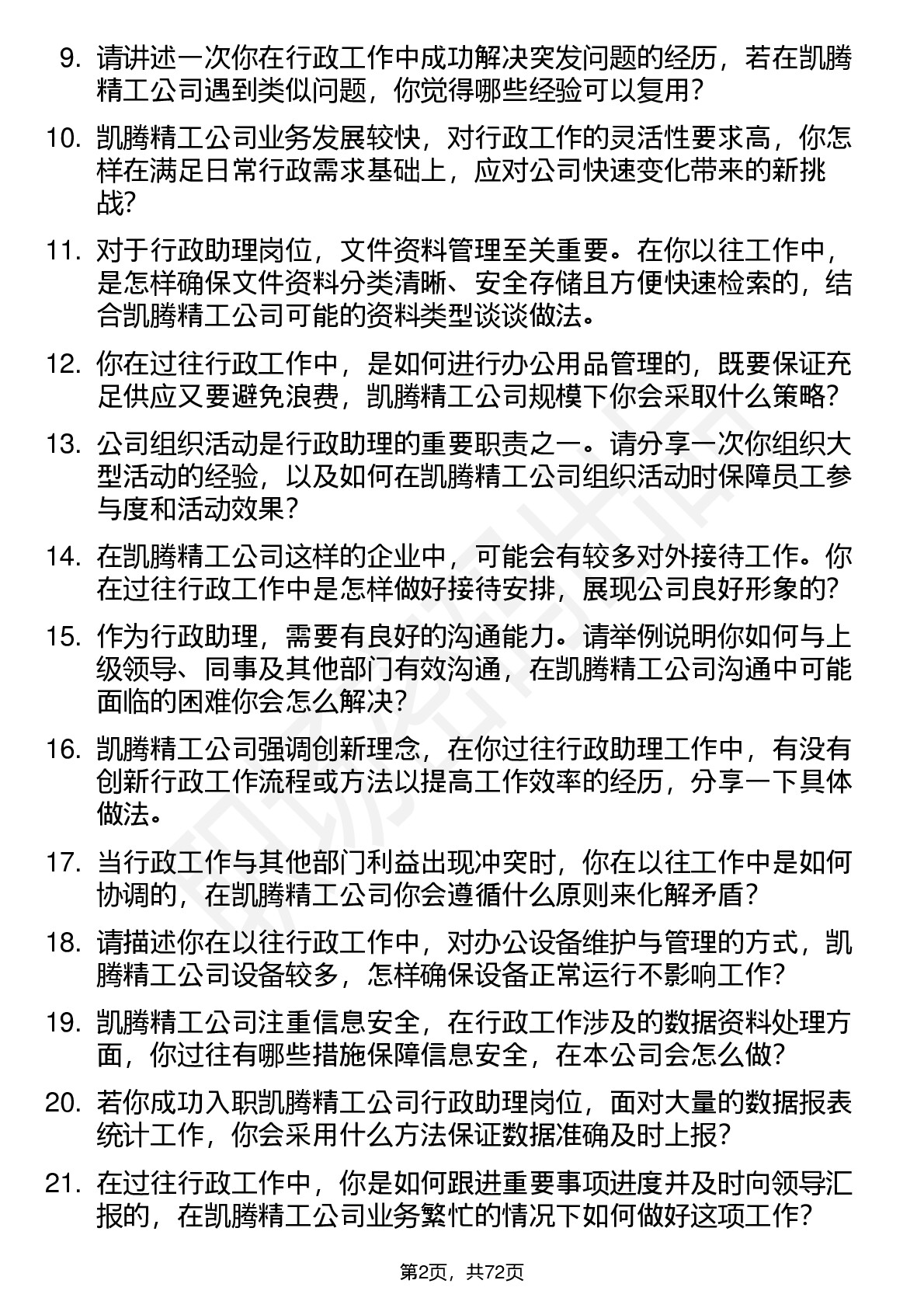 9. 请讲述一次你在行政工作中成功解决突发问题的经历，若在凯腾精工公司遇到类似问题，你觉得哪些经验可以复用？

10. 凯腾精工公司业务发展较快，对行政工作的灵活性要求高，你怎样在满足日常行政需求基础上，应对公司快速变化带来的新挑战？

11. 对于行政助理岗位，文件资料管理至关重要。在你以往工作中，是怎样确保文件资料分类清晰、安全存储且方便快速检索的，结合凯腾精工公司可能的资料类型谈谈做法。

12. 你在过往行政工作中，是如何进行办公用品管理的，既要保证充足供应又要避免浪费，凯腾精工公司规模下你会采取什么策略？

13. 公司组织活动是行政助理的重要职责之一。请分享一次你组织大型活动的经验，以及如何在凯腾精工公司组织活动时保障员工参与度和活动效果？

14. 在凯腾精工公司这样的企业中，可能会有较多对外接待工作。你在过往行政工作中是怎样做好接待安排，展现公司良好形象的？

15. 作为行政助理，需要有良好的沟通能力。请举例说明你如何与上级领导、同事及其他部门有效沟通，在凯腾精工公司沟通中可能面临的困难你会怎么解决？

16. 凯腾精工公司强调创新理念，在你过往行政助理工作中，有没有创新行政工作流程或方法以提高工作效率的经历，分享一下具体做法。

17. 当行政工作与其他部门利益出现冲突时，你在以往工作中是如何协调的，在凯腾精工公司你会遵循什么原则来化解矛盾？

18. 请描述你在以往行政工作中，对办公设备维护与管理的方式，凯腾精工公司设备较多，怎样确保设备正常运行不影响工作？

19. 凯腾精工公司注重信息安全，在行政工作涉及的数据资料处理方面，你过往有哪些措施保障信息安全，在本公司会怎么做？

20. 若你成功入职凯腾精工公司行政助理岗位，面对大量的数据报表统计工作，你会采用什么方法保证数据准确及时上报？

21. 在过往行政工作中，你是如何跟进重要事项进度并及时向领导汇报的，在凯腾精工公司业务繁忙的情况下如何做好这项工作？

第2页，共72页